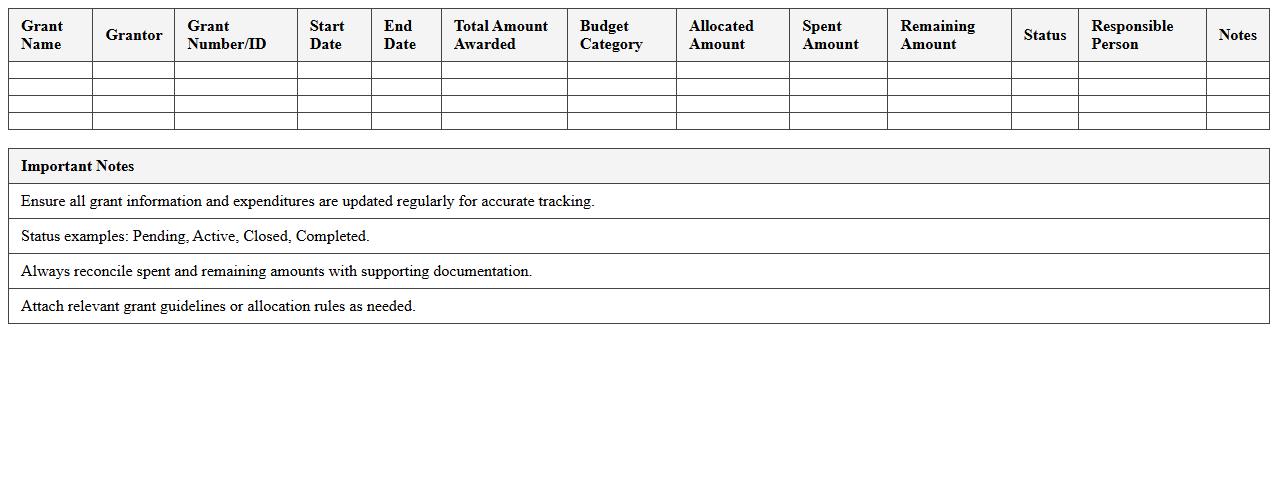 | Grant Name | Grantor | Grant Number/ID | Start Date | End Date | Total Amount Awarded | Budget Category | Allocated Amount | Spent Amount | Remaining Amount | Status | Responsible Person | Notes |
|---|---|---|---|---|---|---|---|---|---|---|---|---|
| | | | | | | | | | | | | |
| | | | | | | | | | | | | |
| | | | | | | | | | | | | |
| | | | | | | | | | | | | |

| Important Notes |
|---|
| Ensure all grant information and expenditures are updated regularly for accurate tracking. |
| Status examples: Pending, Active, Closed, Completed. |
| Always reconcile spent and remaining amounts with supporting documentation. |
| Attach relevant grant guidelines or allocation rules as needed. |